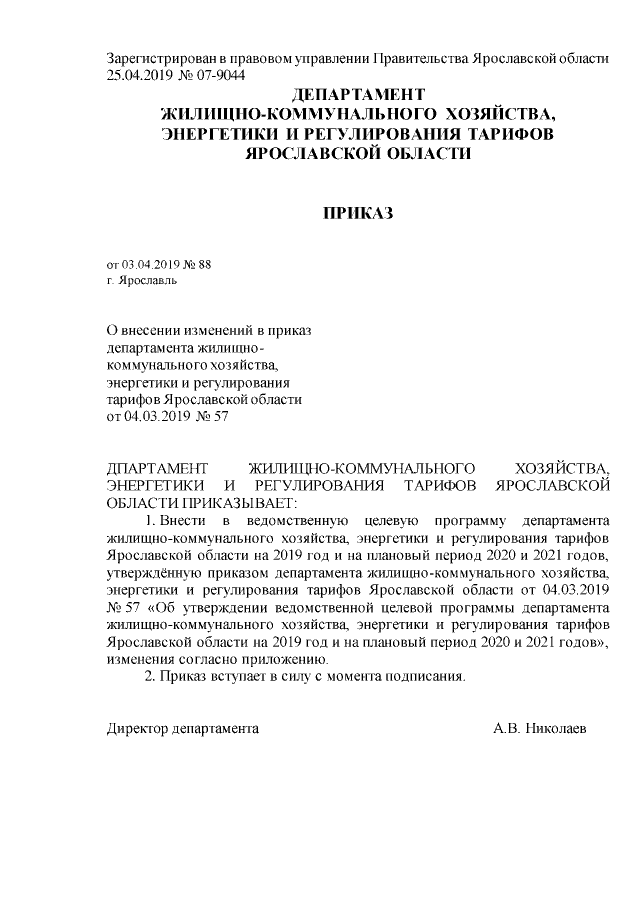 Зарегистрирован в правовом управлении Правительства Ярославской области 25.04.2019 № 07-9044

ДЕПАРТАМЕНТ
ЖИЛИЩНО-КОММУНАЛЬНОГО ХОЗЯЙСТВА,
ЭНЕРГЕТИКИ И РЕГУЛИРОВАНИЯ ТАРИФОВ
ЯРОСЛАВСКОЙ ОБЛАСТИ

ПРИКАЗ

от 03.04.2019 № 88
г. Ярославль

О внесении изменений в приказ департамента жилищно-коммунального хозяйства, энергетики и регулирования тарифов Ярославской области от 04.03.2019 № 57

ДПАРТАМЕНТ ЖИЛИЩНО-КОММУНАЛЬНОГО ХОЗЯЙСТВА, ЭНЕРГЕТИКИ И РЕГУЛИРОВАНИЯ ТАРИФОВ ЯРОСЛАВСКОЙ ОБЛАСТИ ПРИКАЗЫВАЕТ:

1. Внести в ведомственную целевую программу департамента жилищно-коммунального хозяйства, энергетики и регулирования тарифов Ярославской области на 2019 год и на плановый период 2020 и 2021 годов, утверждённую приказом департамента жилищно-коммунального хозяйства, энергетики и регулирования тарифов Ярославской области от 04.03.2019 № 57 «Об утверждении ведомственной целевой программы департамента жилищно-коммунального хозяйства, энергетики и регулирования тарифов Ярославской области на 2019 год и на плановый период 2020 и 2021 годов», изменения согласно приложению.

2. Приказ вступает в силу с момента подписания.

Директор департамента А.В. Николаев